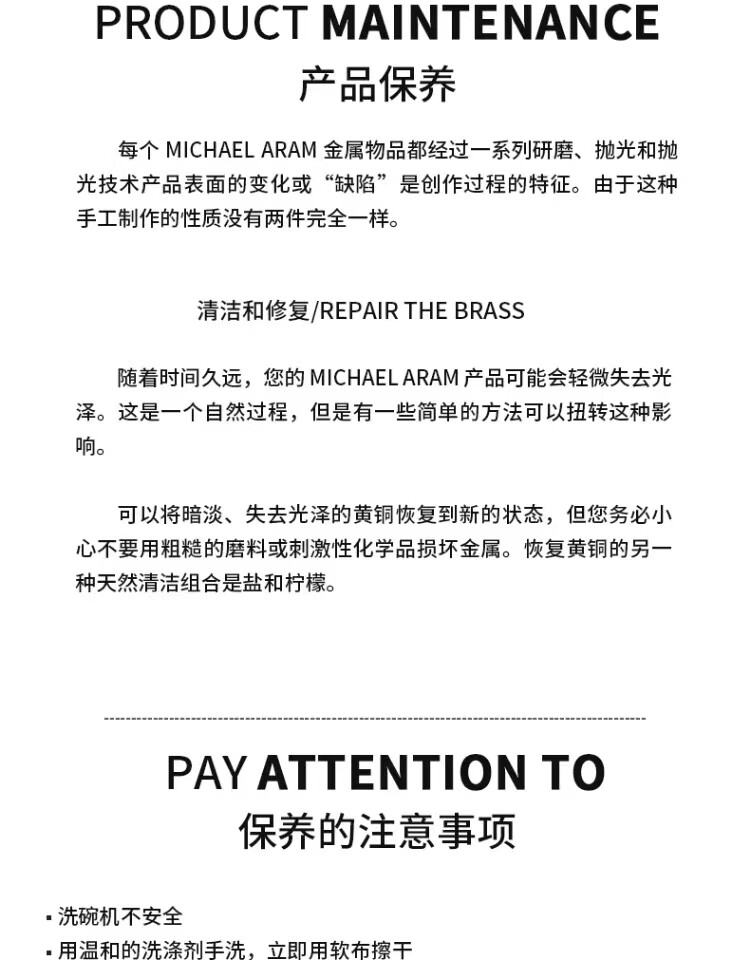 PRODUCT MAINTENANCE
产品保养

每个 MICHAEL ARAM 金属物品都经过一系列研磨、抛光和抛光技术产品表面的变化或“缺陷”是创作过程的特征。由于这种手工制作的性质没有两件完全一样。

清洁和修复/REPAIR THE BRASS

随着时间久远，您的 MICHAEL ARAM 产品可能会轻微失去光泽。这是一个自然过程，但是有一些简单的方法可以扭转这种影响。

可以将暗淡、失去光泽的黄铜恢复到新的状态，但您务必小心不要用粗糙的磨料或刺激性化学品损坏金属。恢复黄铜的另一种天然清洁组合是盐和柠檬。

PAY ATTENTION TO
保养的注意事项

▪ 洗碗机不安全
▪ 用温和的洗涤剂手洗，立即用软布擦干